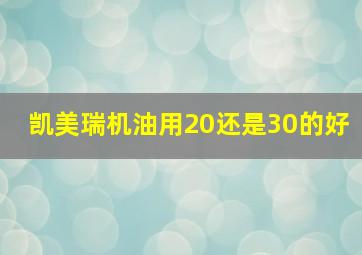 凯美瑞机油用20还是30的好